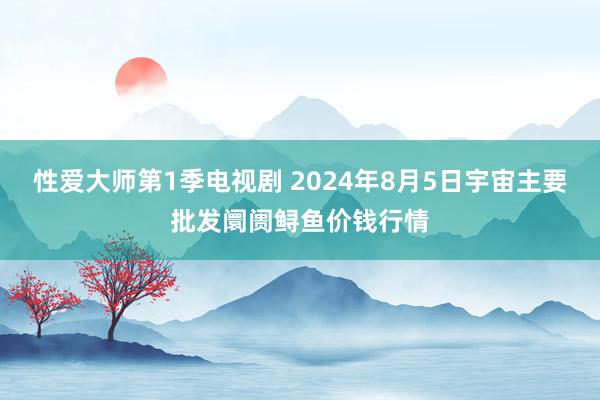 性爱大师第1季电视剧 2024年8月5日宇宙主要批发阛阓鲟鱼价钱行情